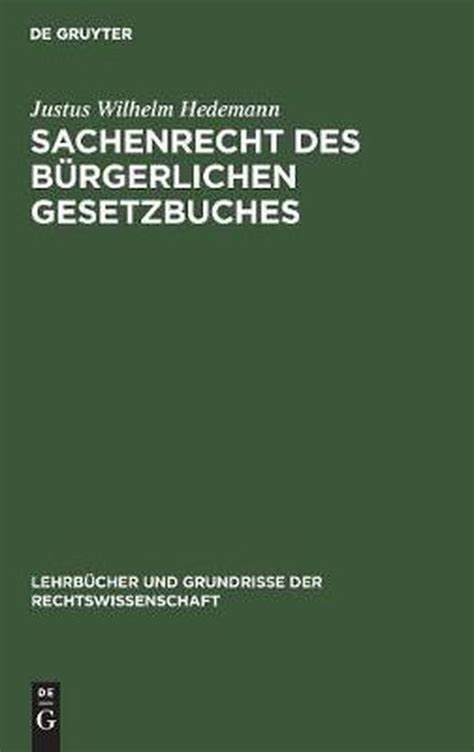 DE GRUYTER

Justus Wilhelm Hedemann

SACHENRECHT DES BÜRGERLICHEN GESETZBUCHES

LEHRBÜCHER UND GRUNDRISSE DER RECHTSWISSENSCHAFT

DE G